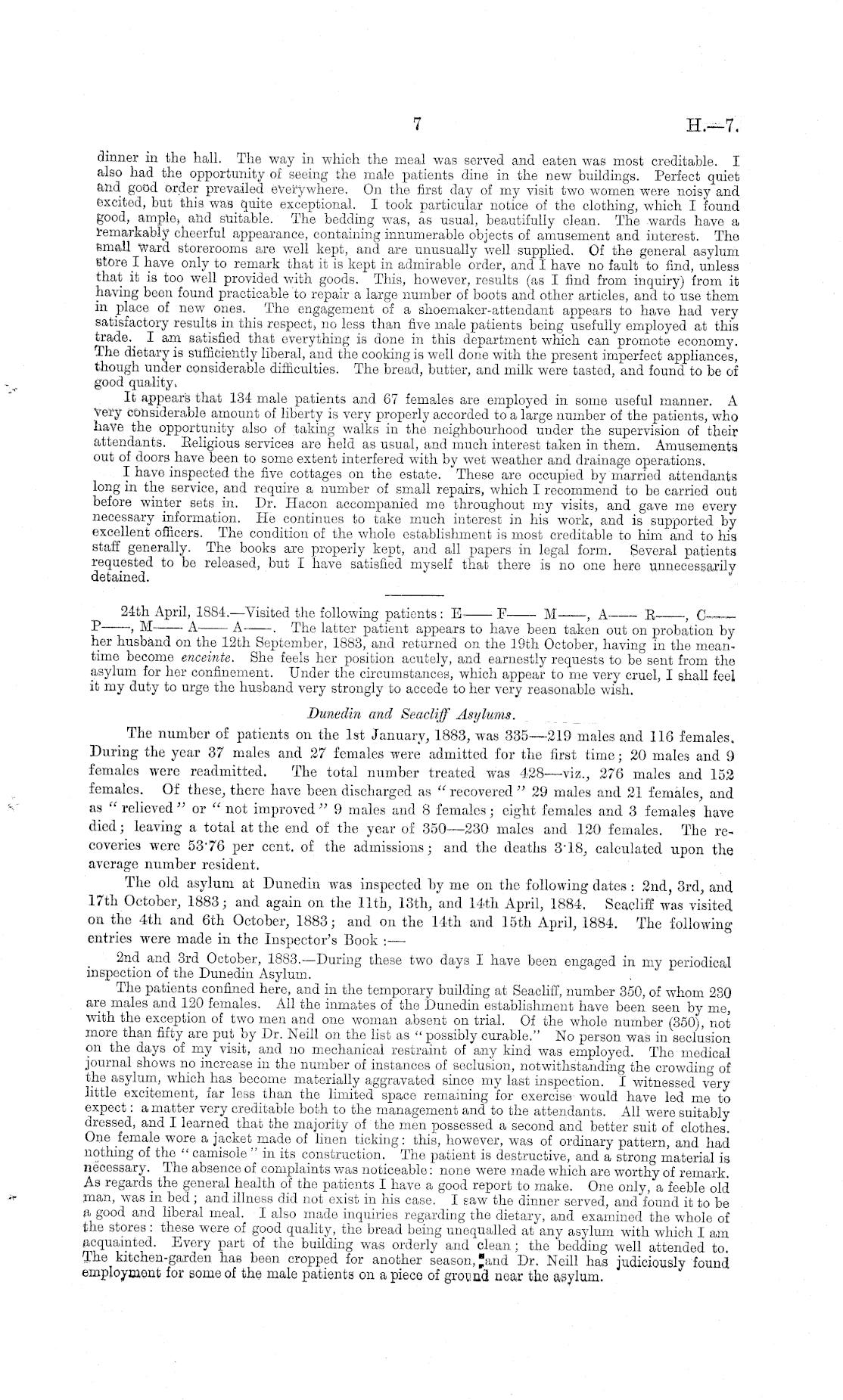 7 H.—7.

dinner in the hall. The way in which the meal was served and eaten was most creditable. I also had the opportunity of seeing the male patients dine in the new buildings. Perfect quiet and good order prevailed everywhere. On the first day of my visit two women were noisy and excited, but this was quite exceptional. I took particular notice of the clothing, which I found good, ample, and suitable. The bedding was, as usual, beautifully clean. The wards have a remarkably cheerful appearance, containing innumerable objects of amusement and interest. The small ward storerooms are well kept, and are unusually well supplied. Of the general asylum store I have only to remark that it is kept in admirable order, and I have no fault to find, unless that it is too well provided with goods. This, however, results (as I find from inquiry) from it having been found practicable to repair a large number of boots and other articles, and to use them in place of new ones. The engagement of a shoemaker-attendant appears to have had very satisfactory results in this respect, no less than five male patients being usefully employed at this trade. I am satisfied that everything is done in this department which can promote economy. The dietary is sufficiently liberal, and the cooking is well done with the present imperfect appliances, though under considerable difficulties. The bread, butter, and milk were tasted, and found to be of good quality.

It appears that 134 male patients and 67 females are employed in some useful manner. A very considerable amount of liberty is very properly accorded to a large number of the patients, who have the opportunity also of taking walks in the neighbourhood under the supervision of their attendants. Religious services are held as usual, and much interest taken in them. Amusements out of doors have been to some extent interfered with by wet weather and drainage operations.

I have inspected the five cottages on the estate. These are occupied by married attendants long in the service, and require a number of small repairs, which I recommend to be carried out before winter sets in. Dr. Hacon accompanied me throughout my visits, and gave me every necessary information. He continues to take much interest in his work, and is supported by excellent officers. The condition of the whole establishment is most creditable to him and to his staff generally. The books are properly kept, and all papers in legal form. Several patients requested to be released, but I have satisfied myself that there is no one here unnecessarily detained.

24th April, 1884.—Visited the following patients: E—— F—— M——, A—— R——, C—— P——, M—— A—— A——. The latter patient appears to have been taken out on probation by her husband on the 12th September, 1883, and returned on the 19th October, having in the meantime become enceinte. She feels her position acutely, and earnestly requests to be sent from the asylum for her confinement. Under the circumstances, which appear to me very cruel, I shall feel it my duty to urge the husband very strongly to accede to her very reasonable wish.

Dunedin and Seacliff Asylums.

The number of patients on the 1st January, 1883, was 335—219 males and 116 females. During the year 37 males and 27 females were admitted for the first time; 20 males and 9 females were readmitted. The total number treated was 428—viz., 276 males and 152 females. Of these, there have been discharged as "recovered" 29 males and 21 females, and as "relieved" or "not improved" 9 males and 8 females; eight females and 3 females have died; leaving a total at the end of the year of 350—230 males and 120 females. The recoveries were 53·76 per cent. of the admissions; and the deaths 3·18, calculated upon the average number resident.

The old asylum at Dunedin was inspected by me on the following dates: 2nd, 3rd, and 17th October, 1883; and again on the 11th, 13th, and 14th April, 1884. Seacliff was visited on the 4th and 6th October, 1883; and on the 14th and 15th April, 1884. The following entries were made in the Inspector's Book:—

2nd and 3rd October, 1883.—During these two days I have been engaged in my periodical inspection of the Dunedin Asylum.

The patients confined here, and in the temporary building at Seacliff, number 350, of whom 230 are males and 120 females. All the inmates of the Dunedin establishment have been seen by me, with the exception of two men and one woman absent on trial. Of the whole number (350), not more than fifty are put by Dr. Neill on the list as "possibly curable." No person was in seclusion on the days of my visit, and no mechanical restraint of any kind was employed. The medical journal shows no increase in the number of instances of seclusion, notwithstanding the crowding of the asylum, which has become materially aggravated since my last inspection. I witnessed very little excitement, far less than the limited space remaining for exercise would have led me to expect: a matter very creditable both to the management and to the attendants. All were suitably dressed, and I learned that the majority of the men possessed a second and better suit of clothes. One female wore a jacket made of linen ticking: this, however, was of ordinary pattern, and had nothing of the "camisole" in its construction. The patient is destructive, and a strong material is necessary. The absence of complaints was noticeable: none were made which are worthy of remark. As regards the general health of the patients I have a good report to make. One only, a feeble old man, was in bed; and illness did not exist in his case. I saw the dinner served, and found it to be a good and liberal meal. I also made inquiries regarding the dietary, and examined the whole of the stores: these were of good quality, the bread being unequalled at any asylum with which I am acquainted. Every part of the building was orderly and clean; the bedding well attended to. The kitchen-garden has been cropped for another season, and Dr. Neill has judiciously found employment for some of the male patients on a piece of ground near the asylum.